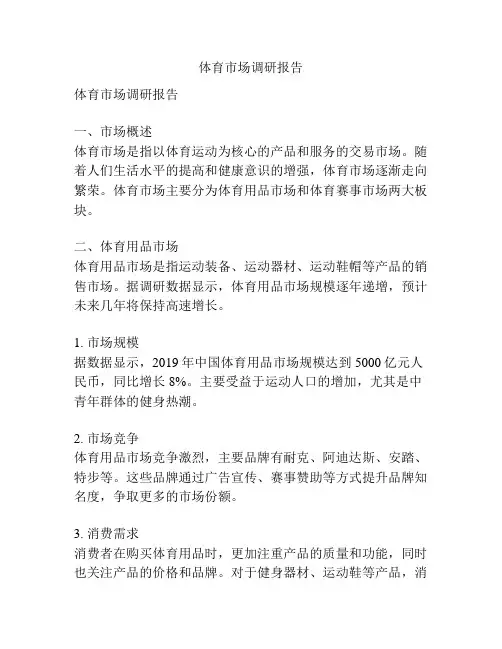 体育市场调研报告

体育市场调研报告

一、市场概述
体育市场是指以体育运动为核心的产品和服务的交易市场。随着人们生活水平的提高和健康意识的增强，体育市场逐渐走向繁荣。体育市场主要分为体育用品市场和体育赛事市场两大板块。

二、体育用品市场
体育用品市场是指运动装备、运动器材、运动鞋帽等产品的销售市场。据调研数据显示，体育用品市场规模逐年递增，预计未来几年将保持高速增长。

1. 市场规模
据数据显示，2019 年中国体育用品市场规模达到 5000 亿元人民币，同比增长 8%。主要受益于运动人口的增加，尤其是中青年群体的健身热潮。

2. 市场竞争
体育用品市场竞争激烈，主要品牌有耐克、阿迪达斯、安踏、特步等。这些品牌通过广告宣传、赛事赞助等方式提升品牌知名度，争取更多的市场份额。

3. 消费需求
消费者在购买体育用品时，更加注重产品的质量和功能，同时也关注产品的价格和品牌。对于健身器材、运动鞋等产品，消